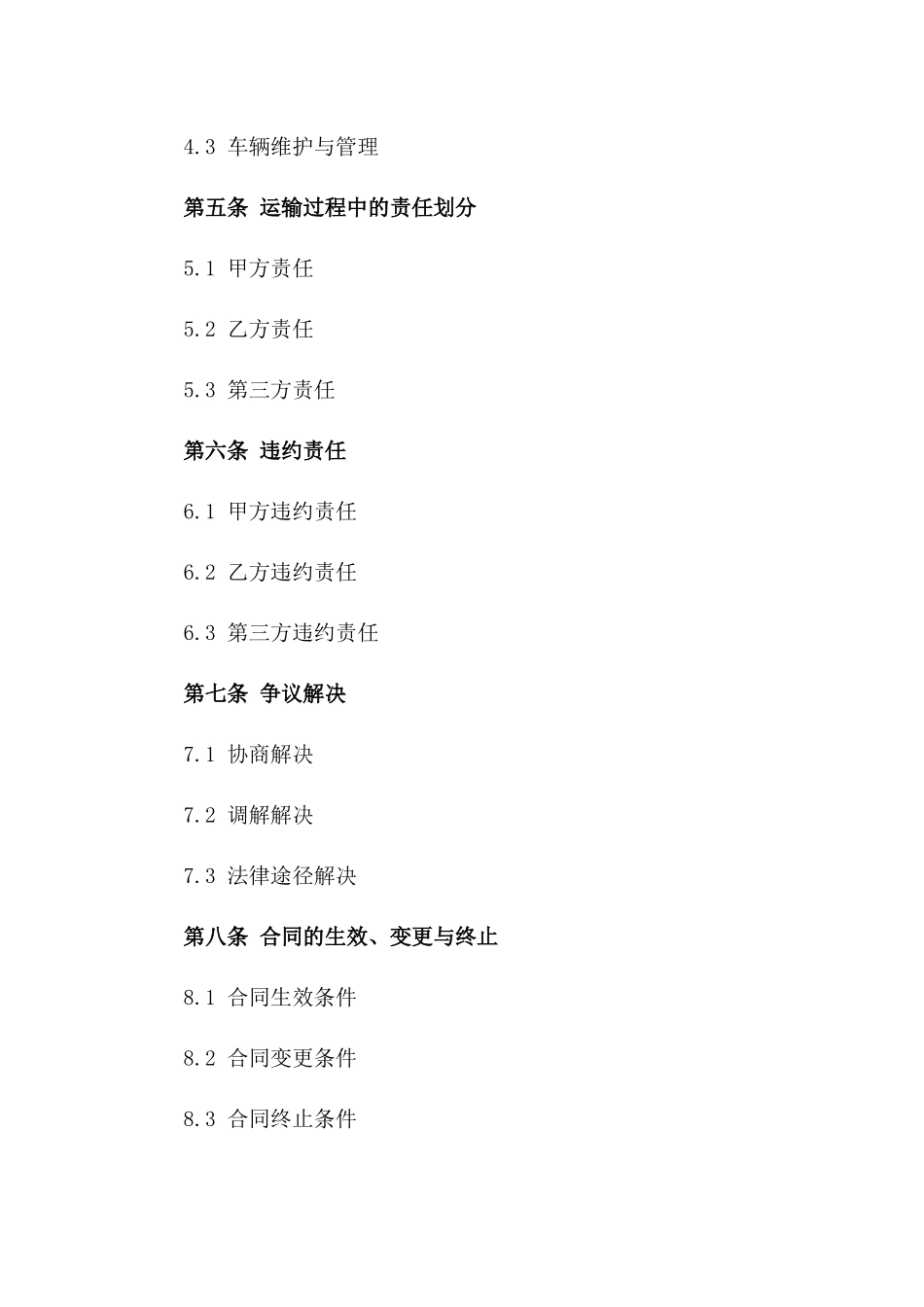 4.3 车辆维护与管理

第五条 运输过程中的责任划分

5.1 甲方责任

5.2 乙方责任

5.3 第三方责任

第六条 违约责任

6.1 甲方违约责任

6.2 乙方违约责任

6.3 第三方违约责任

第七条 争议解决

7.1 协商解决

7.2 调解解决

7.3 法律途径解决

第八条 合同的生效、变更与终止

8.1 合同生效条件

8.2 合同变更条件

8.3 合同终止条件